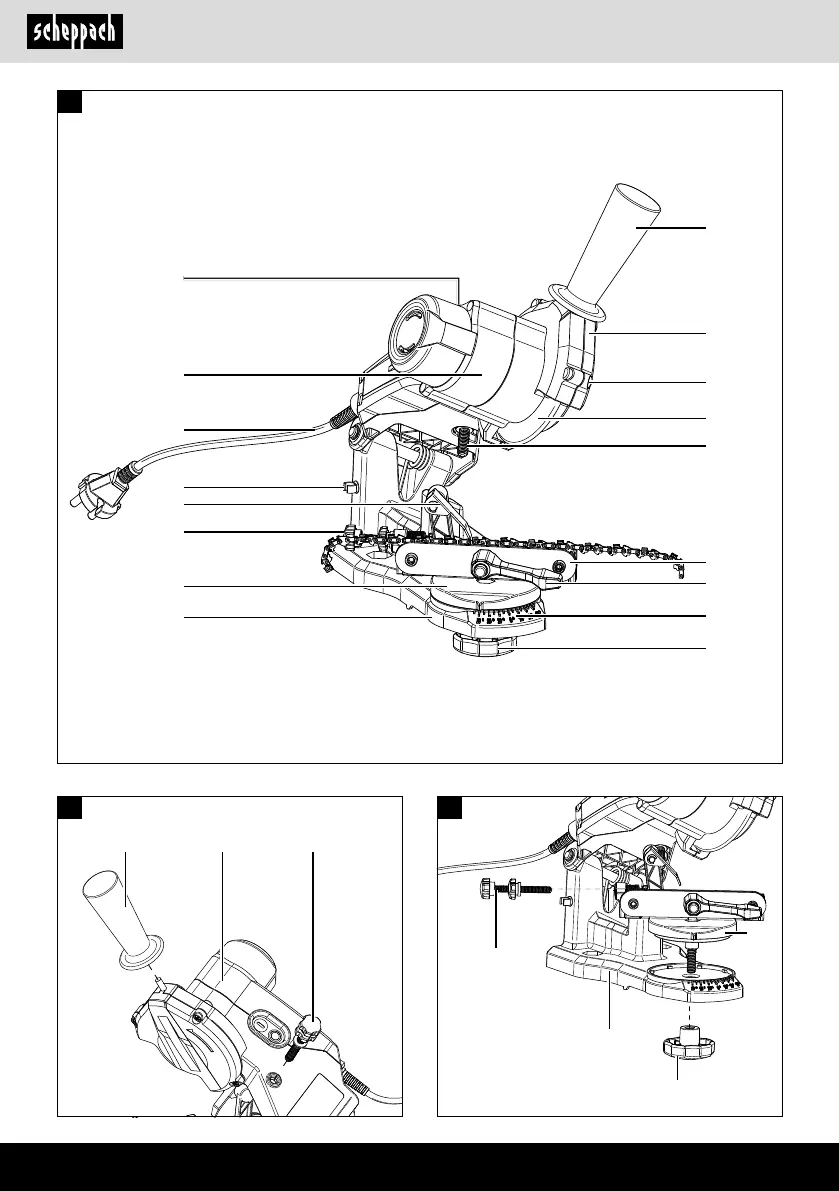 scheppach